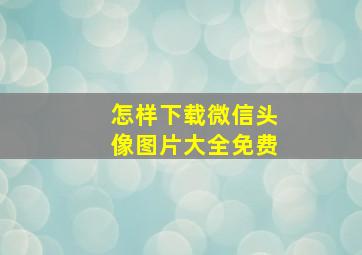 怎样下载微信头像图片大全免费